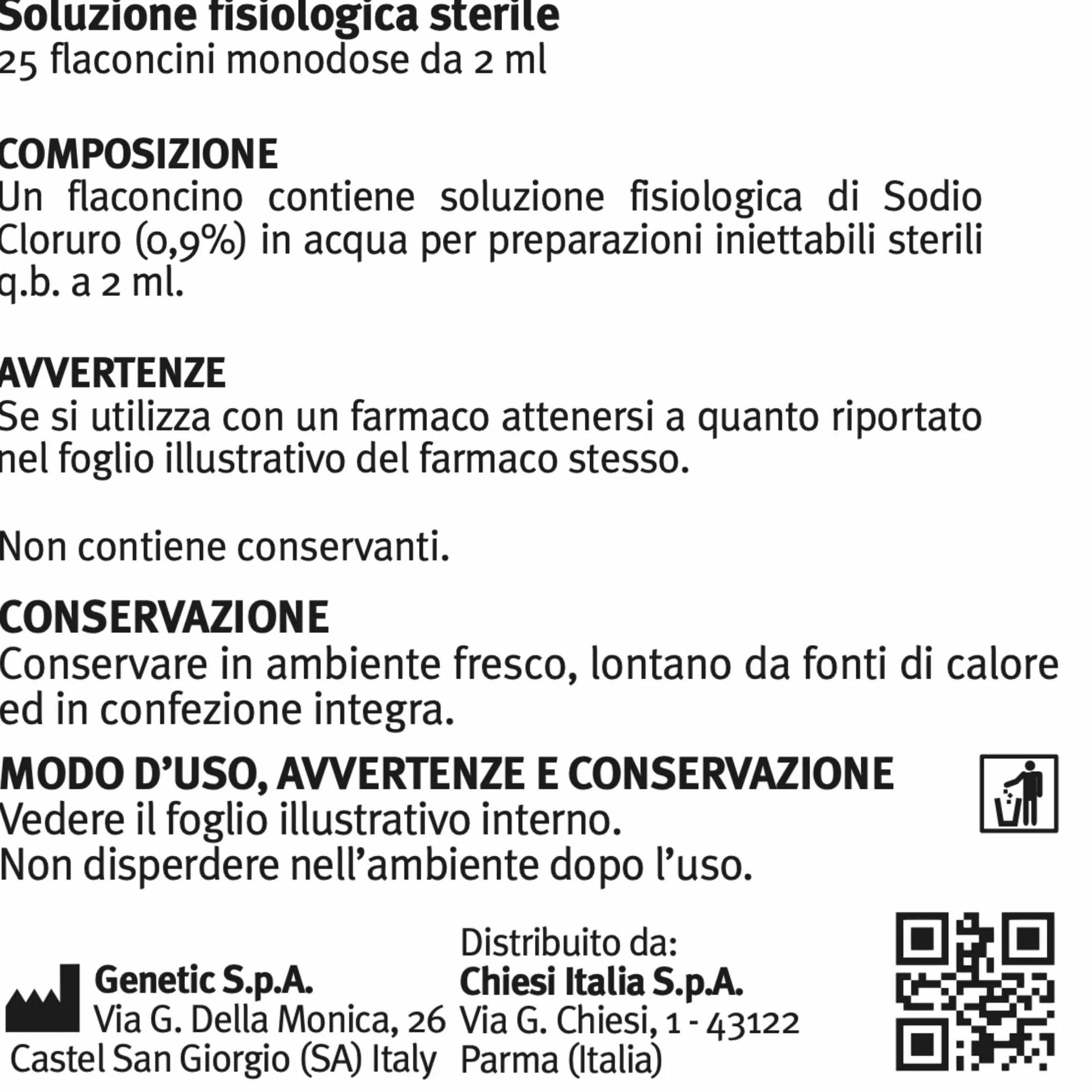 Soluzione fisiologica sterile
25 flaconcini monodose da 2 ml

COMPOSIZIONE
Un flaconcino contiene soluzione fisiologica di Sodio Cloruro (0,9%) in acqua per preparazioni iniettabili sterili q.b. a 2 ml.

AVVERTENZE
Se si utilizza con un farmaco attenersi a quanto riportato nel foglio illustrativo del farmaco stesso.

Non contiene conservanti.

CONSERVAZIONE
Conservare in ambiente fresco, lontano da fonti di calore ed in confezione integra.

MODO D'USO, AVVERTENZE E CONSERVAZIONE
Vedere il foglio illustrativo interno.
Non disperdere nell'ambiente dopo l'uso.

Genetic S.p.A.
Via G. Della Monica, 26
Castel San Giorgio (SA) Italy

Distribuito da:
Chiesi Italia S.p.A.
Via G. Chiesi, 1 - 43122
Parma (Italia)